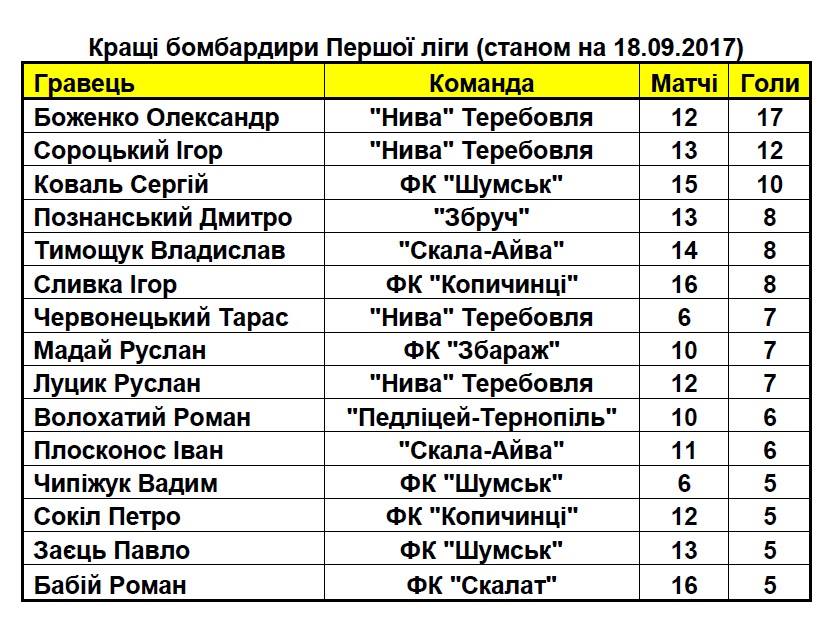 Кращі бомбардири Першої ліги (станом на 18.09.2017)

| Гравець | Команда | Матчі | Голи |
|---|---|---|---|
| Боженко Олександр | "Нива" Теребовля | 12 | 17 |
| Сороцький Ігор | "Нива" Теребовля | 13 | 12 |
| Коваль Сергій | ФК "Шумськ" | 15 | 10 |
| Познанський Дмитро | "Збруч" | 13 | 8 |
| Тимощук Владислав | "Скала-Айва" | 14 | 8 |
| Сливка Ігор | ФК "Копичинці" | 16 | 8 |
| Червонецький Тарас | "Нива" Теребовля | 6 | 7 |
| Мадай Руслан | ФК "Збараж" | 10 | 7 |
| Луцик Руслан | "Нива" Теребовля | 12 | 7 |
| Волохатий Роман | "Педліцей-Тернопіль" | 10 | 6 |
| Плосконос Іван | "Скала-Айва" | 11 | 6 |
| Чипіжук Вадим | ФК "Шумськ" | 6 | 5 |
| Сокіл Петро | ФК "Копичинці" | 12 | 5 |
| Заєць Павло | ФК "Шумськ" | 13 | 5 |
| Бабій Роман | ФК "Скалат" | 16 | 5 |